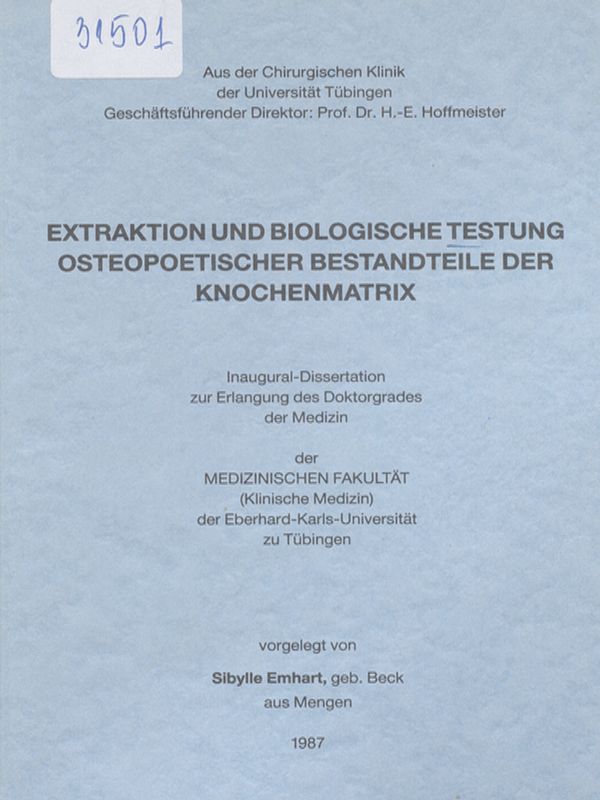 31501

Aus der Chirurgischen Klinik
der Universität Tübingen
Geschäftsführender Direktor: Prof. Dr. H.-E. Hoffmeister

EXTRAKTION UND BIOLOGISCHE TESTUNG OSTEOPOETISCHER BESTANDTEILE DER KNOCHENMATRIX

Inaugural-Dissertation
zur Erlangung des Doktorgrades
der Medizin

der
MEDIZINISCHEN FAKULTÄT
(Klinische Medizin)
der Eberhard-Karls-Universität
zu Tübingen

vorgelegt von
Sibylle Emhart, geb. Beck
aus Mengen

1987